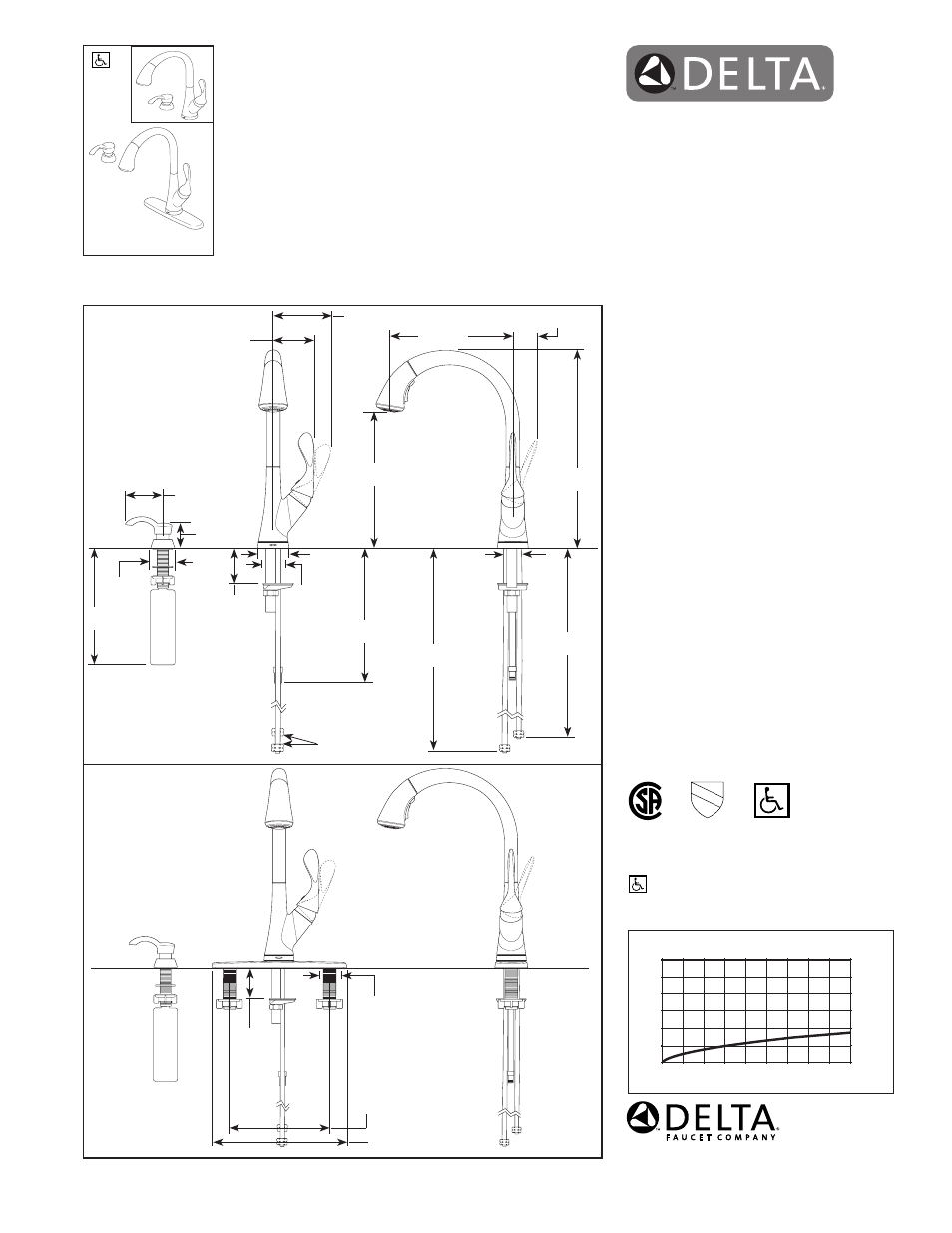 DELTA

DELTA
FAUCET COMPANY